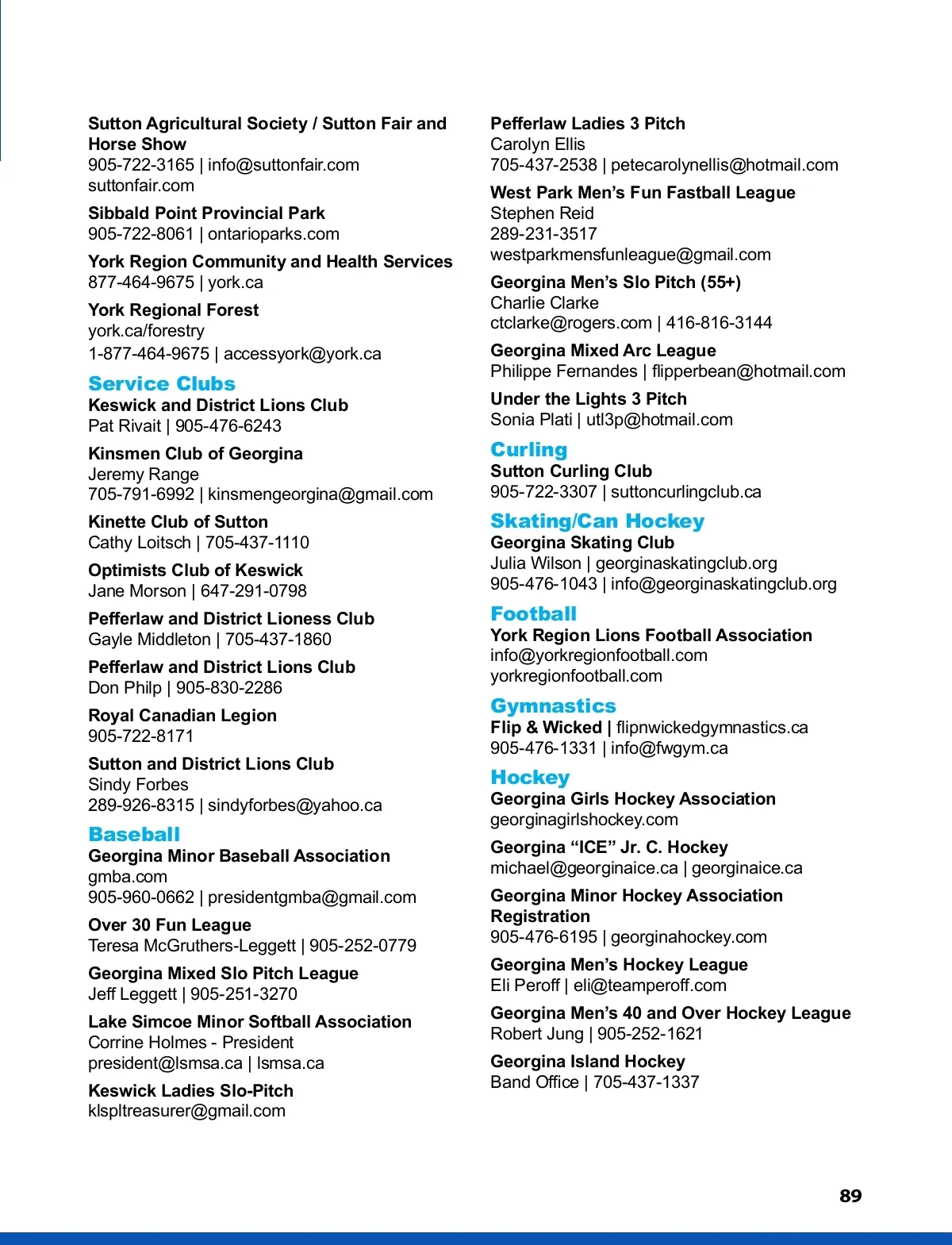 Sutton Agricultural Society / Sutton Fair and Horse Show
905-722-3165 | info@suttonfair.com
suttonfair.com

Sibbald Point Provincial Park
905-722-8061 | ontarioparks.com

York Region Community and Health Services
877-464-9675 | york.ca

York Regional Forest
york.ca/forestry
1-877-464-9675 | accessyork@york.ca

Service Clubs

Keswick and District Lions Club
Pat Rivait | 905-476-6243

Kinsmen Club of Georgina
Jeremy Range
705-791-6992 | kinsmengeorgina@gmail.com

Kinette Club of Sutton
Cathy Loitsch | 705-437-1110

Optimists Club of Keswick
Jane Morson | 647-291-0798

Pefferlaw and District Lioness Club
Gayle Middleton | 705-437-1860

Pefferlaw and District Lions Club
Don Philp | 905-830-2286

Royal Canadian Legion
905-722-8171

Sutton and District Lions Club
Sindy Forbes
289-926-8315 | sindyforbes@yahoo.ca

Baseball

Georgina Minor Baseball Association
gmba.com
905-960-0662 | presidentgmba@gmail.com

Over 30 Fun League
Teresa McGruthers-Leggett | 905-252-0779

Georgina Mixed Slo Pitch League
Jeff Leggett | 905-251-3270

Lake Simcoe Minor Softball Association
Corrine Holmes - President
president@lsmsa.ca | lsmsa.ca

Keswick Ladies Slo-Pitch
klspltreasurer@gmail.com

Pefferlaw Ladies 3 Pitch
Carolyn Ellis
705-437-2538 | petecarolynellis@hotmail.com

West Park Men's Fun Fastball League
Stephen Reid
289-231-3517
westparkmensfunleague@gmail.com

Georgina Men's Slo Pitch (55+)
Charlie Clarke
ctclarke@rogers.com | 416-816-3144

Georgina Mixed Arc League
Philippe Fernandes | flipperbean@hotmail.com

Under the Lights 3 Pitch
Sonia Plati | utl3p@hotmail.com

Curling

Sutton Curling Club
905-722-3307 | suttoncurlingclub.ca

Skating/Can Hockey

Georgina Skating Club
Julia Wilson | georginaskatingclub.org
905-476-1043 | info@georginaskatingclub.org

Football

York Region Lions Football Association
info@yorkregionfootball.com
yorkregionfootball.com

Gymnastics

Flip & Wicked | flipnwickedgymnastics.ca
905-476-1331 | info@fwgym.ca

Hockey

Georgina Girls Hockey Association
georginagirlshockey.com

Georgina "ICE" Jr. C. Hockey
michael@georginaice.ca | georginaice.ca

Georgina Minor Hockey Association Registration
905-476-6195 | georginahockey.com

Georgina Men's Hockey League
Eli Peroff | eli@teamperoff.com

Georgina Men's 40 and Over Hockey League
Robert Jung | 905-252-1621

Georgina Island Hockey
Band Office | 705-437-1337

89